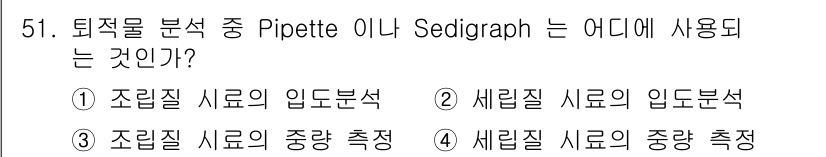 51. 퇴적물 분석 중 Pipette 이나 Sedigraph 는 어디에 사용되는 것인가?

① 조립질 시료의 입도분석 ② 세립질 시료의 입도분석

③ 조립질 시료의 중량 측정 ④ 세립질 시료의 중량 측정